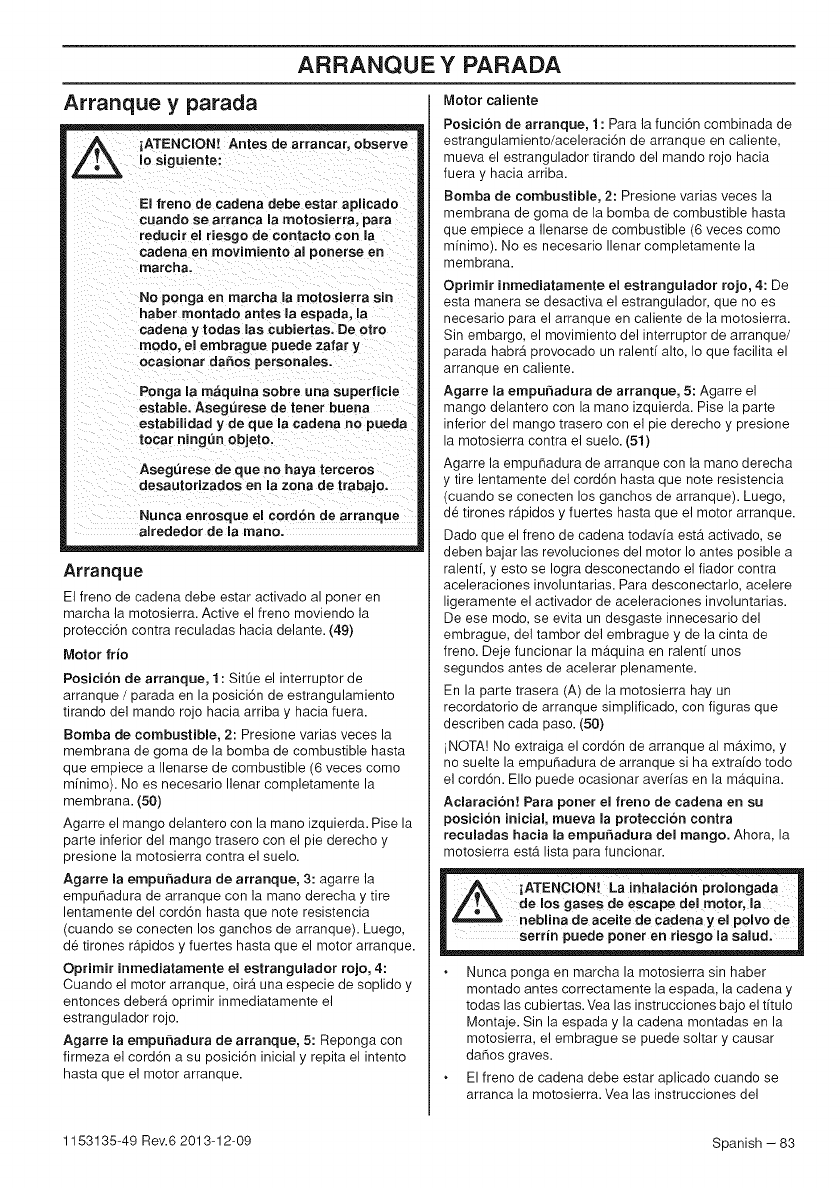 ARRANQUE Y PARADA

Arranque y parada

¡ATENCION! Antes de arrancar, observe lo siguiente:

El freno de cadena debe estar aplicado cuando se arranca la motosierra, para reducir el riesgo de contacto con la cadena en movimiento al ponerse en marcha.

No ponga en marcha la motosierra sin haber montado antes la espada, la cadena y todas las cubiertas. De otro modo, el embrague puede zafar y ocasionar daños personales.

Ponga la máquina sobre una superficie estable. Asegúrese de tener buena estabilidad y de que la cadena no pueda tocar ningún objeto.

Asegúrese de que no haya terceros desautorizados en la zona de trabajo.

Nunca enrosque el cordón de arranque alrededor de la mano.

Arranque

El freno de cadena debe estar activado al poner en marcha la motosierra. Active el freno moviendo la protección contra reculadas hacia delante. (49)

Motor frío

Posición de arranque, 1: Sitúe el interruptor de arranque / parada en la posición de estrangulamiento tirando del mando rojo hacia arriba y hacia fuera.

Bomba de combustible, 2: Presione varias veces la membrana de goma de la bomba de combustible hasta que empiece a llenarse de combustible (6 veces como mínimo). No es necesario llenar completamente la membrana. (50)

Agarre el mango delantero con la mano izquierda. Pise la parte inferior del mango trasero con el pie derecho y presione la motosierra contra el suelo.

Agarre la empuñadura de arranque, 3: agarre la empuñadura de arranque con la mano derecha y tire lentamente del cordón hasta que note resistencia (cuando se conecten los ganchos de arranque). Luego, dé tirones rápidos y fuertes hasta que el motor arranque.

Oprimir inmediatamente el estrangulador rojo, 4: Cuando el motor arranque, oirá una especie de soplido y entonces deberá oprimir inmediatamente el estrangulador rojo.

Agarre la empuñadura de arranque, 5: Reponga con firmeza el cordón a su posición inicial y repita el intento hasta que el motor arranque.

Motor caliente

Posición de arranque, 1: Para la función combinada de estrangulamiento/aceleración de arranque en caliente, mueva el estrangulador tirando del mando rojo hacia fuera y hacia arriba.

Bomba de combustible, 2: Presione varias veces la membrana de goma de la bomba de combustible hasta que empiece a llenarse de combustible (6 veces como mínimo). No es necesario llenar completamente la membrana.

Oprimir inmediatamente el estrangulador rojo, 4: De esta manera se desactiva el estrangulador, que no es necesario para el arranque en caliente de la motosierra. Sin embargo, el movimiento del interruptor de arranque/parada habrá provocado un ralentí alto, lo que facilita el arranque en caliente.

Agarre la empuñadura de arranque, 5: Agarre el mango delantero con la mano izquierda. Pise la parte inferior del mango trasero con el pie derecho y presione la motosierra contra el suelo. (51)

Agarre la empuñadura de arranque con la mano derecha y tire lentamente del cordón hasta que note resistencia (cuando se conecten los ganchos de arranque). Luego, dé tirones rápidos y fuertes hasta que el motor arranque.

Dado que el freno de cadena todavía está activado, se deben bajar las revoluciones del motor lo antes posible a ralentí, y esto se logra desconectando el fiador contra aceleraciones involuntarias. Para desconectarlo, acelere ligeramente el activador de aceleraciones involuntarias. De ese modo, se evita un desgaste innecesario del embrague, del tambor del embrague y de la cinta de freno. Deje funcionar la máquina en ralentí unos segundos antes de acelerar plenamente.

En la parte trasera (A) de la motosierra hay un recordatorio de arranque simplificado, con figuras que describen cada paso. (50)

¡NOTA! No extraiga el cordón de arranque al máximo, y no suelte la empuñadura de arranque si ha extraído todo el cordón. Ello puede ocasionar averías en la máquina.

Aclaración! Para poner el freno de cadena en su posición inicial, mueva la protección contra reculadas hacia la empuñadura del mango. Ahora, la motosierra está lista para funcionar.

¡ATENCION! La inhalación prolongada de los gases de escape del motor, la neblina de aceite de cadena y el polvo de serrín puede poner en riesgo la salud.

• Nunca ponga en marcha la motosierra sin haber montado antes correctamente la espada, la cadena y todas las cubiertas. Vea las instrucciones bajo el título Montaje. Sin la espada y la cadena montadas en la motosierra, el embrague se puede soltar y causar daños graves.

• El freno de cadena debe estar aplicado cuando se arranca la motosierra. Vea las instrucciones del

1153135-49 Rev.6 2013-12-09

Spanish – 83